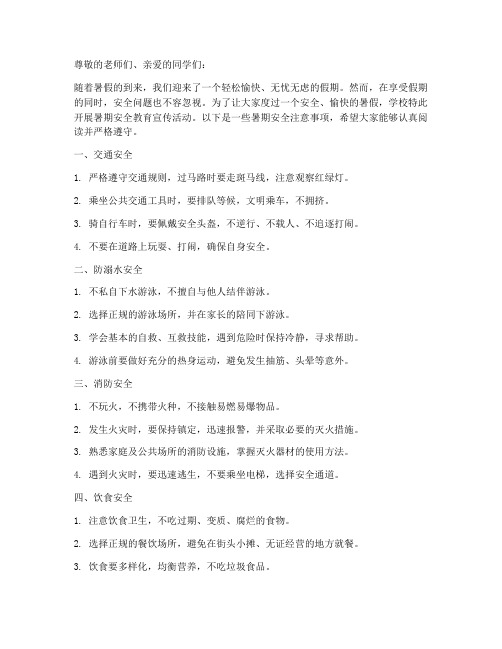 尊敬的老师们、亲爱的同学们：

随着暑假的到来，我们迎来了一个轻松愉快、无忧无虑的假期。然而，在享受假期的同时，安全问题也不容忽视。为了让大家度过一个安全、愉快的暑假，学校特此开展暑期安全教育宣传活动。以下是一些暑期安全注意事项，希望大家能够认真阅读并严格遵守。

一、交通安全

1. 严格遵守交通规则，过马路时要走斑马线，注意观察红绿灯。

2. 乘坐公共交通工具时，要排队等候，文明乘车，不拥挤。

3. 骑自行车时，要佩戴安全头盔，不逆行、不载人、不追逐打闹。

4. 不要在道路上玩耍、打闹，确保自身安全。

二、防溺水安全

1. 不私自下水游泳，不擅自与他人结伴游泳。

2. 选择正规的游泳场所，并在家长的陪同下游泳。

3. 学会基本的自救、互救技能，遇到危险时保持冷静，寻求帮助。

4. 游泳前要做好充分的热身运动，避免发生抽筋、头晕等意外。

三、消防安全

1. 不玩火，不携带火种，不接触易燃易爆物品。

2. 发生火灾时，要保持镇定，迅速报警，并采取必要的灭火措施。

3. 熟悉家庭及公共场所的消防设施，掌握灭火器材的使用方法。

4. 遇到火灾时，要迅速逃生，不要乘坐电梯，选择安全通道。

四、饮食安全

1. 注意饮食卫生，不吃过期、变质、腐烂的食物。

2. 选择正规的餐饮场所，避免在街头小摊、无证经营的地方就餐。

3. 饮食要多样化，均衡营养，不吃垃圾食品。